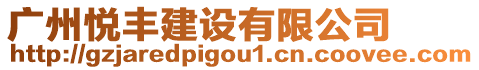 广州悦丰建设有限公司
http://gzjaredpigou1.cn.coovee.com